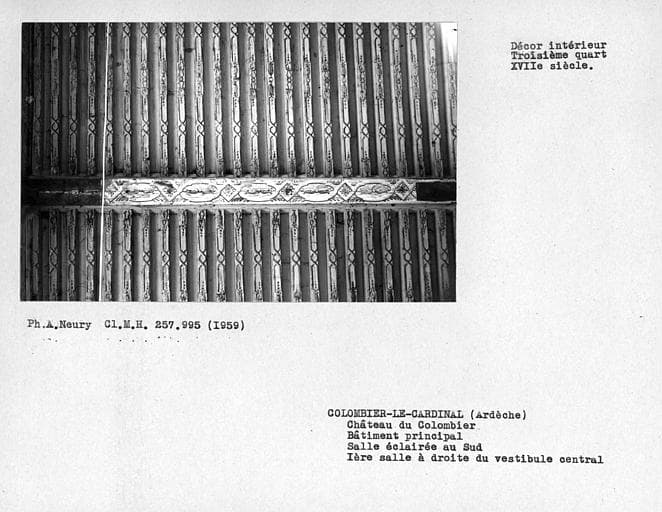 Décor intérieur
Troisième quart
XVIIe siècle.

Ph.A.Neury Cl.M.H. 257.995 (1959)

COLOMBIER-LE-CARDINAL (Ardèche)
Château du Colombier
Bâtiment principal
Salle éclairée au Sud
Ière salle à droite du vestibule central